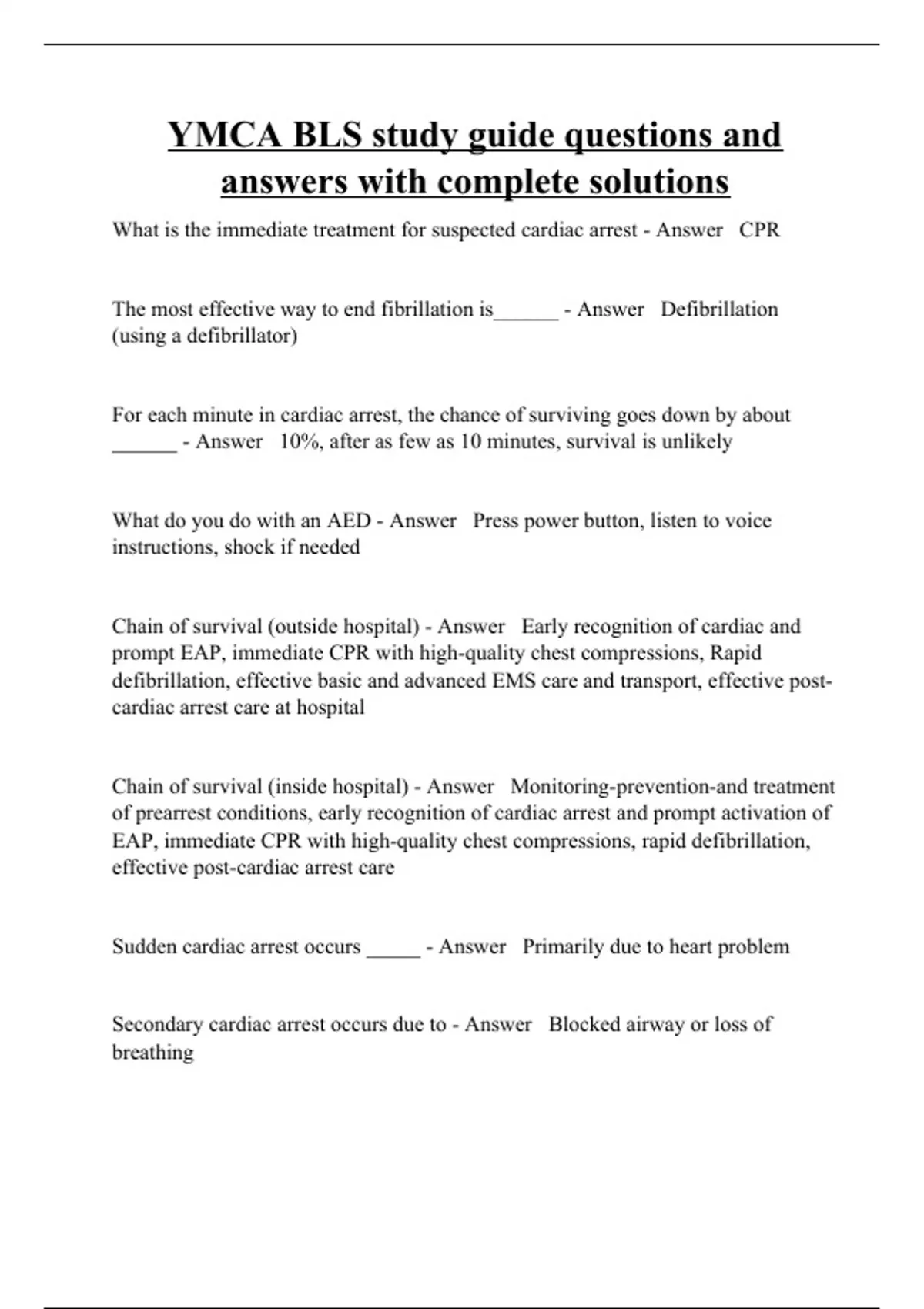 YMCA BLS study guide questions and answers with complete solutions

What is the immediate treatment for suspected cardiac arrest - Answer CPR

The most effective way to end fibrillation is______ - Answer Defibrillation (using a defibrillator)

For each minute in cardiac arrest, the chance of surviving goes down by about ______ - Answer 10%, after as few as 10 minutes, survival is unlikely

What do you do with an AED - Answer Press power button, listen to voice instructions, shock if needed

Chain of survival (outside hospital) - Answer Early recognition of cardiac and prompt EAP, immediate CPR with high-quality chest compressions, Rapid defibrillation, effective basic and advanced EMS care and transport, effective post-cardiac arrest care at hospital

Chain of survival (inside hospital) - Answer Monitoring-prevention-and treatment of prearrest conditions, early recognition of cardiac arrest and prompt activation of EAP, immediate CPR with high-quality chest compressions, rapid defibrillation, effective post-cardiac arrest care

Sudden cardiac arrest occurs _____ - Answer Primarily due to heart problem

Secondary cardiac arrest occurs due to - Answer Blocked airway or loss of breathing